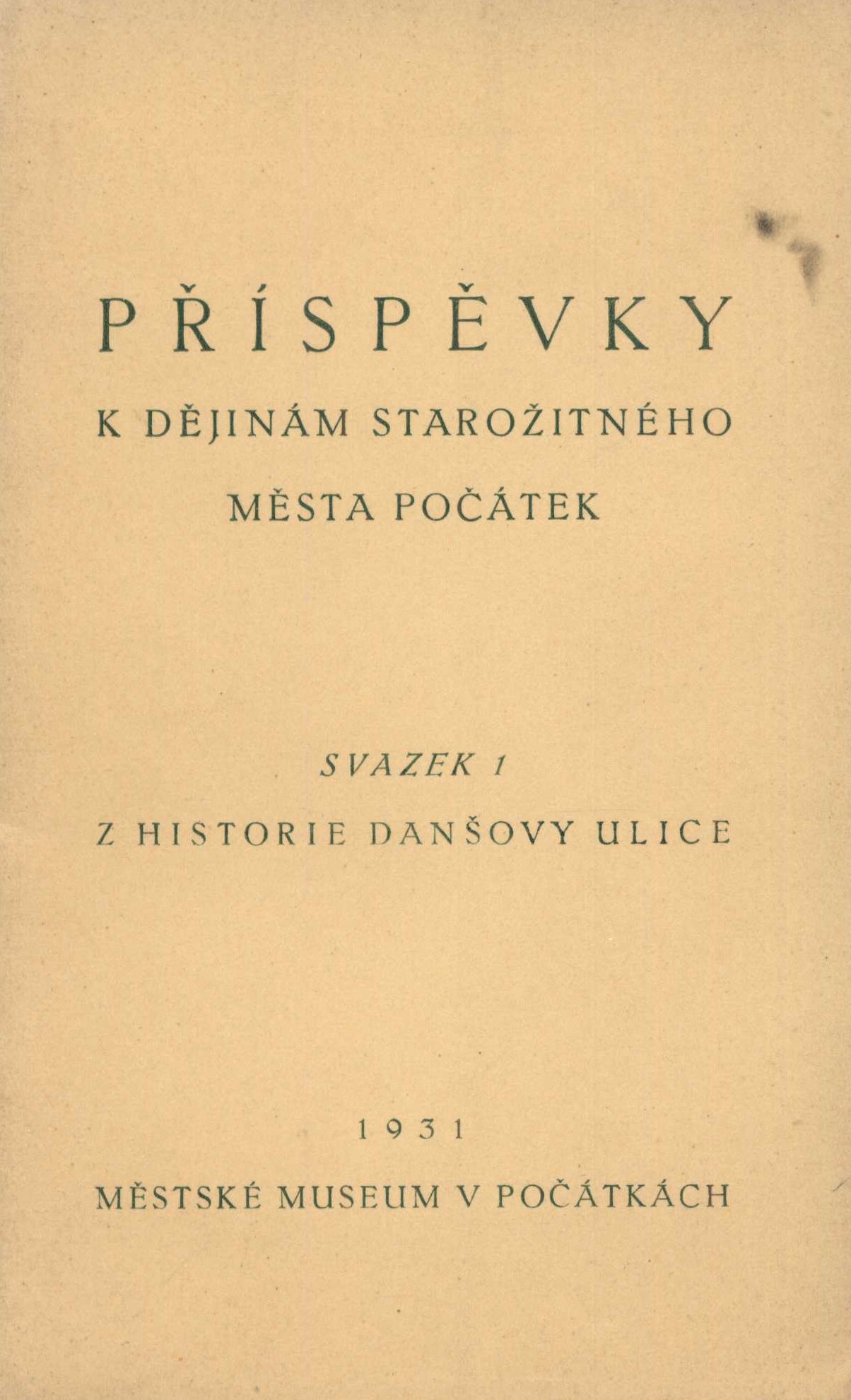 PŘÍSPĚVKY

K DĚJINÁM STAROŽITNÉHO

MĚSTA POČÁTEK

SVAZEK 1

Z HISTORIE DANŠOVY ULICE

1931

MĚSTSKÉ MUSEUM V POČÁTKÁCH